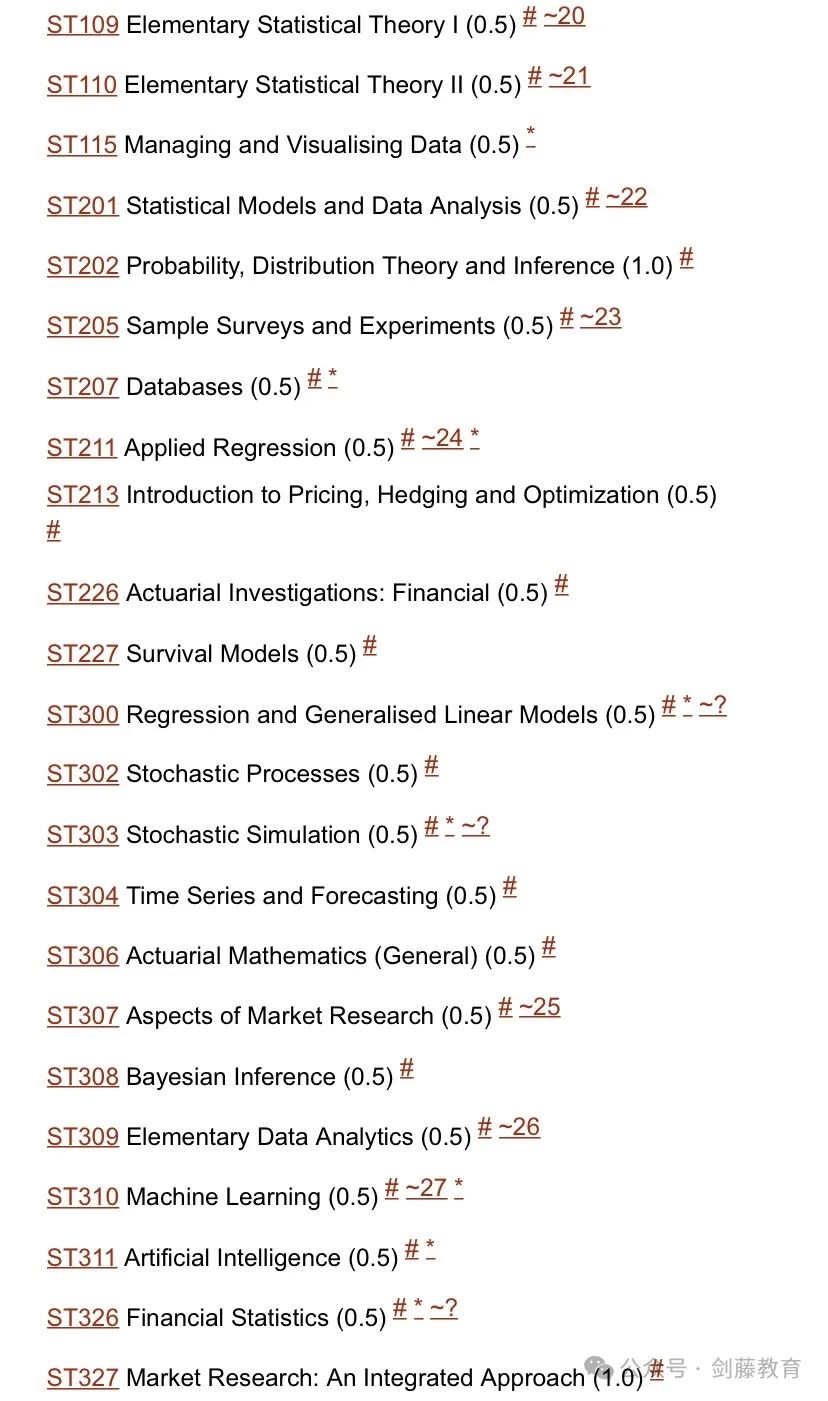 ST109 Elementary Statistical Theory I (0.5) # ~20

ST110 Elementary Statistical Theory II (0.5) # ~21

ST115 Managing and Visualising Data (0.5) *

ST201 Statistical Models and Data Analysis (0.5) # ~22

ST202 Probability, Distribution Theory and Inference (1.0) #

ST205 Sample Surveys and Experiments (0.5) # ~23

ST207 Databases (0.5) # *

ST211 Applied Regression (0.5) # ~24 *

ST213 Introduction to Pricing, Hedging and Optimization (0.5) #

ST226 Actuarial Investigations: Financial (0.5) #

ST227 Survival Models (0.5) #

ST300 Regression and Generalised Linear Models (0.5) # * ~?

ST302 Stochastic Processes (0.5) #

ST303 Stochastic Simulation (0.5) # * ~?

ST304 Time Series and Forecasting (0.5) #

ST306 Actuarial Mathematics (General) (0.5) #

ST307 Aspects of Market Research (0.5) # ~25

ST308 Bayesian Inference (0.5) #

ST309 Elementary Data Analytics (0.5) # ~26

ST310 Machine Learning (0.5) # ~27 *

ST311 Artificial Intelligence (0.5) # *

ST326 Financial Statistics (0.5) # * ~?

ST327 Market Research: An Integrated Approach (1.0) #

公众号 · 剑藤教育